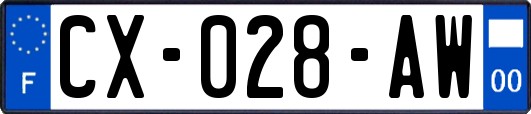 F
CX-028-AW
00